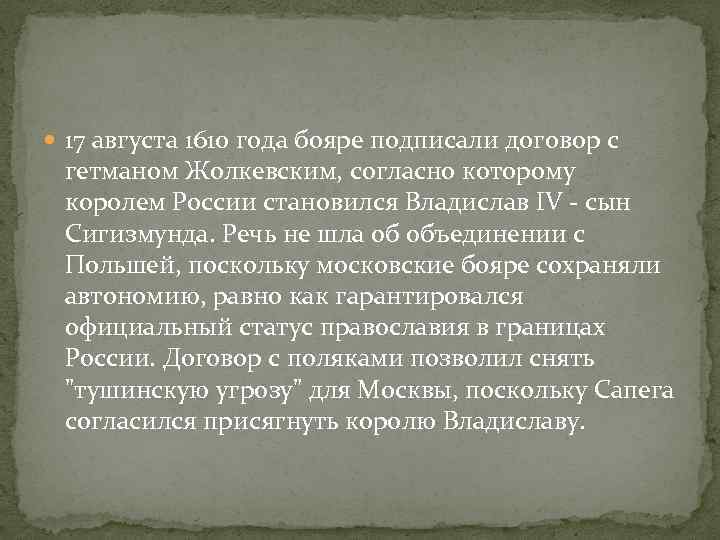 17 августа 1610 года бояре подписали договор с гетманом Жолкевским, согласно которому королем России становился Владислав IV - сын Сигизмунда. Речь не шла об объединении с Польшей, поскольку московские бояре сохраняли автономию, равно как гарантировался официальный статус православия в границах России. Договор с поляками позволил снять "тушинскую угрозу" для Москвы, поскольку Сапега согласился присягнуть королю Владиславу.